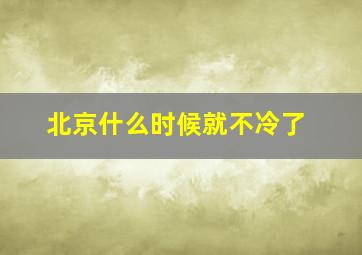 北京什么时候就不冷了